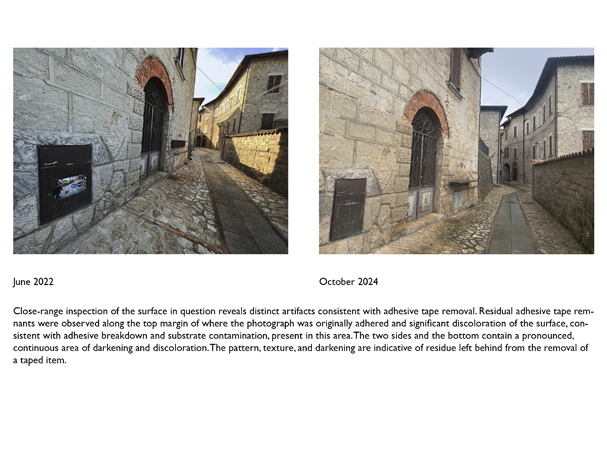 June 2022

October 2024

Close-range inspection of the surface in question reveals distinct artifacts consistent with adhesive tape removal. Residual adhesive tape remnants were observed along the top margin of where the photograph was originally adhered and significant discoloration of the surface, consistent with adhesive breakdown and substrate contamination, present in this area. The two sides and the bottom contain a pronounced, continuous area of darkening and discoloration. The pattern, texture, and darkening are indicative of residue left behind from the removal of a taped item.